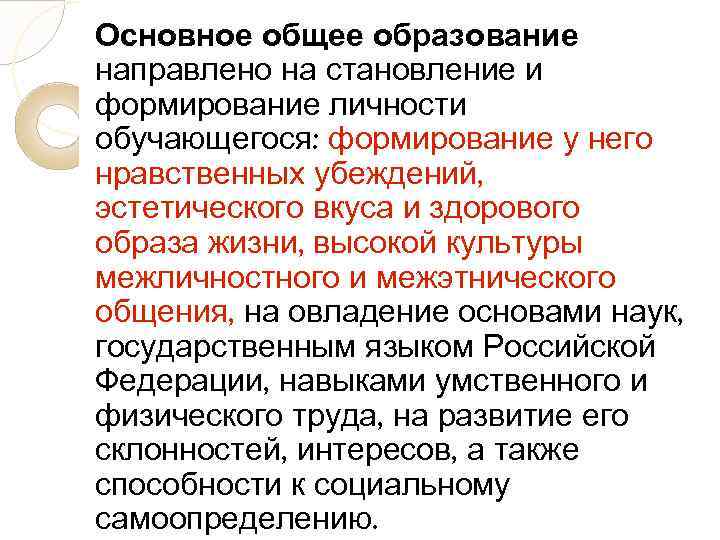 Основное общее образование направлено на становление и формирование личности обучающегося: формирование у него нравственных убеждений, эстетического вкуса и здорового образа жизни, высокой культуры межличностного и межэтнического общения, на овладение основами наук, государственным языком Российской Федерации, навыками умственного и физического труда, на развитие его склонностей, интересов, а также способности к социальному самоопределению.